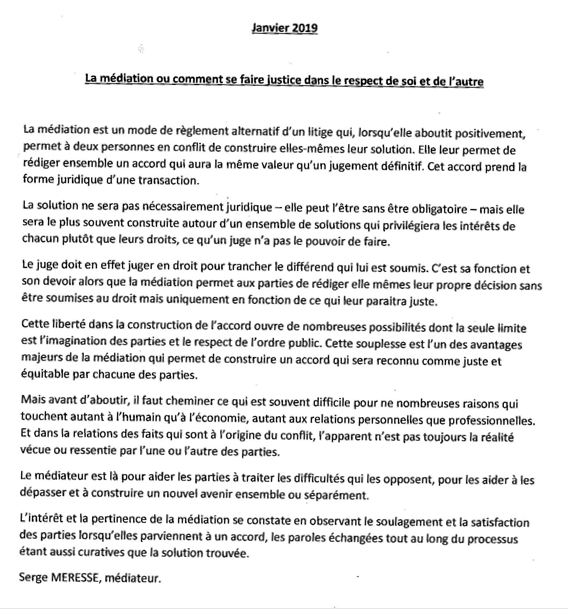 Janvier 2019

La médiation ou comment se faire justice dans le respect de soi et de l'autre

La médiation est un mode de règlement alternatif d'un litige qui, lorsqu'elle aboutit positivement, permet à deux personnes en conflit de construire elles-mêmes leur solution. Elle leur permet de rédiger ensemble un accord qui aura la même valeur qu'un jugement définitif. Cet accord prend la forme juridique d'une transaction.

La solution ne sera pas nécessairement juridique – elle peut l'être sans être obligatoire – mais elle sera le plus souvent construite autour d'un ensemble de solutions qui privilégiera les intérêts de chacun plutôt que leurs droits, ce qu'un juge n'a pas le pouvoir de faire.

Le juge doit en effet juger en droit pour trancher le différend qui lui est soumis. C'est sa fonction et son devoir alors que la médiation permet aux parties de rédiger elle mêmes leur propre décision sans être soumises au droit mais uniquement en fonction de ce qui leur paraitra juste.

Cette liberté dans la construction de l'accord ouvre de nombreuses possibilités dont la seule limite est l'imagination des parties et le respect de l'ordre public. Cette souplesse est l'un des avantages majeurs de la médiation qui permet de construire un accord qui sera reconnu comme juste et équitable par chacune des parties.

Mais avant d'aboutir, il faut cheminer ce qui est souvent difficile pour ne nombreuses raisons qui touchent autant à l'humain qu'à l'économie, autant aux relations personnelles que professionnelles. Et dans la relations des faits qui sont à l'origine du conflit, l'apparent n'est pas toujours la réalité vécue ou ressentie par l'une ou l'autre des parties.

Le médiateur est là pour aider les parties à traiter les difficultés qui les opposent, pour les aider à les dépasser et à construire un nouvel avenir ensemble ou séparément.

L'intérêt et la pertinence de la médiation se constate en observant le soulagement et la satisfaction des parties lorsqu'elles parviennent à un accord, les paroles échangées tout au long du processus étant aussi curatives que la solution trouvée.

Serge MERESSE, médiateur.